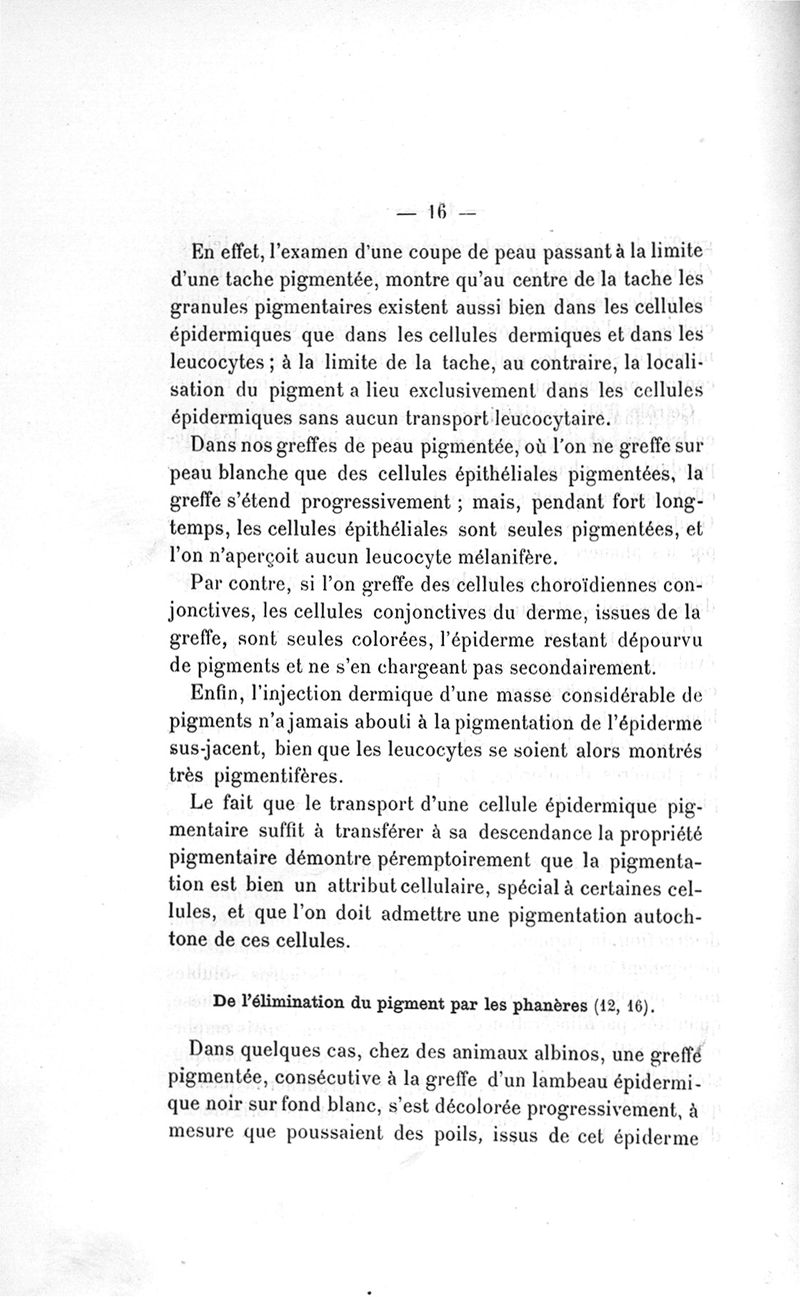 — 16 —

En effet, l'examen d'une coupe de peau passant à la limite d'une tache pigmentée, montre qu'au centre de la tache les granules pigmentaires existent aussi bien dans les cellules épidermiques que dans les cellules dermiques et dans les leucocytes ; à la limite de la tache, au contraire, la localisation du pigment a lieu exclusivement dans les cellules épidermiques sans aucun transport leucocytaire.

Dans nos greffes de peau pigmentée, où l'on ne greffe sur peau blanche que des cellules épithéliales pigmentées, la greffe s'étend progressivement ; mais, pendant fort longtemps, les cellules épithéliales sont seules pigmentées, et l'on n'aperçoit aucun leucocyte mélanifère.

Par contre, si l'on greffe des cellules choroïdiennes conjonctives, les cellules conjonctives du derme, issues de la greffe, sont seules colorées, l'épiderme restant dépourvu de pigments et ne s'en chargeant pas secondairement.

Enfin, l'injection dermique d'une masse considérable de pigments n'a jamais abouti à la pigmentation de l'épiderme sus-jacent, bien que les leucocytes se soient alors montrés très pigmentifères.

Le fait que le transport d'une cellule épidermique pigmentaire suffit à transférer à sa descendance la propriété pigmentaire démontre péremptoirement que la pigmentation est bien un attribut cellulaire, spécial à certaines cellules, et que l'on doit admettre une pigmentation autochtone de ces cellules.

De l'élimination du pigment par les phanères (12, 16).

Dans quelques cas, chez des animaux albinos, une greffe pigmentée, consécutive à la greffe d'un lambeau épidermique noir sur fond blanc, s'est décolorée progressivement, à mesure que poussaient des poils, issus de cet épiderme